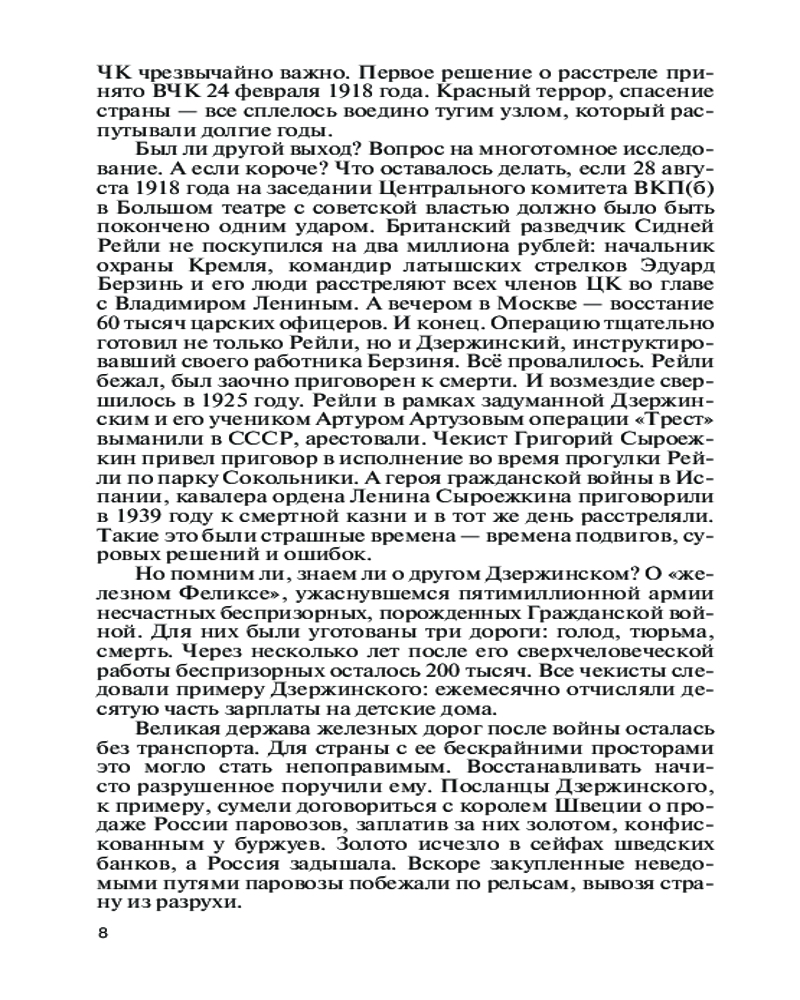 ЧК чрезвычайно важно. Первое решение о расстреле принято ВЧК 24 февраля 1918 года. Красный террор, спасение страны — все сплелось воедино тугим узлом, который распутывали долгие годы.

Был ли другой выход? Вопрос на многотомное исследование. А если короче? Что оставалось делать, если 28 августа 1918 года на заседании Центрального комитета ВКП(б) в Большом театре с советской властью должно было быть покончено одним ударом. Британский разведчик Сидней Рейли не поскупился на два миллиона рублей: начальник охраны Кремля, командир латышских стрелков Эдуард Берзинь и его люди расстреляют всех членов ЦК во главе с Владимиром Лениным. А вечером в Москве — восстание 60 тысяч царских офицеров. И конец. Операцию тщательно готовил не только Рейли, но и Дзержинский, инструктировавший своего работника Берзиня. Всё провалилось. Рейли бежал, был заочно приговорен к смерти. И возмездие свершилось в 1925 году. Рейли в рамках задуманной Дзержинским и его учеником Артуром Артузовым операции «Трест» выманили в СССР, арестовали. Чекист Григорий Сыроежкин привел приговор в исполнение во время прогулки Рейли по парку Сокольники. А героя гражданской войны в Испании, кавалера ордена Ленина Сыроежкина приговорили в 1939 году к смертной казни и в тот же день расстреляли. Такие это были страшные времена — времена подвигов, суровых решений и ошибок.

Но помним ли, знаем ли о другом Дзержинском? О «железном Феликсе», ужаснувшемся пятимиллионной армии несчастных беспризорных, порожденных Гражданской войной. Для них были уготованы три дороги: голод, тюрьма, смерть. Через несколько лет после его сверхчеловеческой работы беспризорных осталось 200 тысяч. Все чекисты следовали примеру Дзержинского: ежемесячно отчисляли десятую часть зарплаты на детские дома.

Великая держава железных дорог после войны осталась без транспорта. Для страны с ее бескрайними просторами это могло стать непоправимым. Восстанавливать начисто разрушенное поручили ему. Посланцы Дзержинского, к примеру, сумели договориться с королем Швеции о продаже России паровозов, заплатив за них золотом, конфискованным у буржуев. Золото исчезло в сейфах шведских банков, а Россия задышала. Вскоре закупленные неведомыми путями паровозы побежали по рельсам, вывозя страну из разрухи.

8